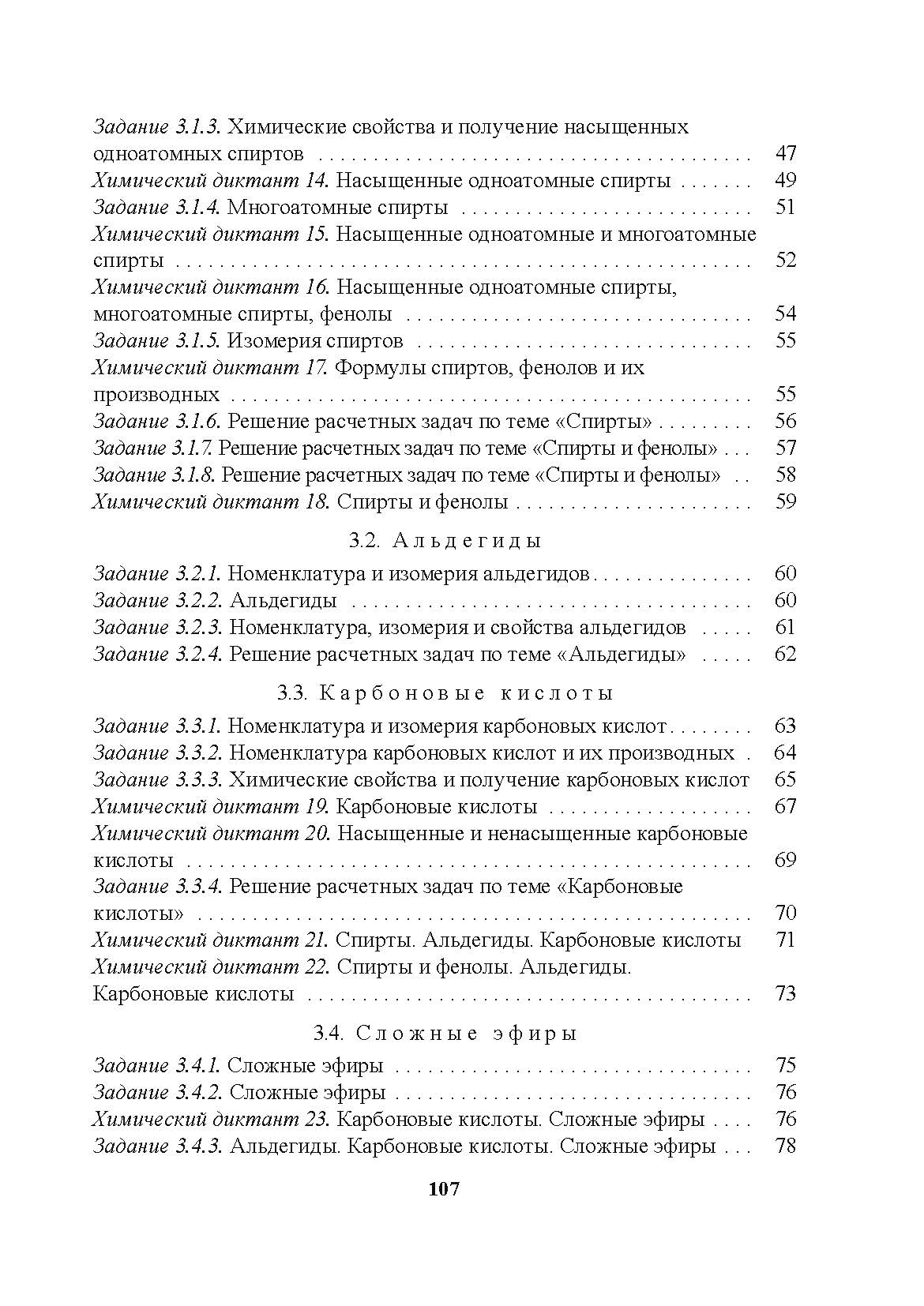 Задание 3.1.3. Химические свойства и получение насыщенных одноатомных спиртов 47
Химический диктант 14. Насыщенные одноатомные спирты 49
Задание 3.1.4. Многоатомные спирты 51
Химический диктант 15. Насыщенные одноатомные и многоатомные спирты 52
Химический диктант 16. Насыщенные одноатомные спирты, многоатомные спирты, фенолы 54
Задание 3.1.5. Изомерия спиртов 55
Химический диктант 17. Формулы спиртов, фенолов и их производных 55
Задание 3.1.6. Решение расчетных задач по теме «Спирты» 56
Задание 3.1.7. Решение расчетных задач по теме «Спирты и фенолы» 57
Задание 3.1.8. Решение расчетных задач по теме «Спирты и фенолы» 58
Химический диктант 18. Спирты и фенолы 59

3.2. Альдегиды

Задание 3.2.1. Номенклатура и изомерия альдегидов 60
Задание 3.2.2. Альдегиды 60
Задание 3.2.3. Номенклатура, изомерия и свойства альдегидов 61
Задание 3.2.4. Решение расчетных задач по теме «Альдегиды» 62

3.3. Карбоновые кислоты

Задание 3.3.1. Номенклатура и изомерия карбоновых кислот 63
Задание 3.3.2. Номенклатура карбоновых кислот и их производных 64
Задание 3.3.3. Химические свойства и получение карбоновых кислот 65
Химический диктант 19. Карбоновые кислоты 67
Химический диктант 20. Насыщенные и ненасыщенные карбоновые кислоты 69
Задание 3.3.4. Решение расчетных задач по теме «Карбоновые кислоты» 70
Химический диктант 21. Спирты. Альдегиды. Карбоновые кислоты 71
Химический диктант 22. Спирты и фенолы. Альдегиды. Карбоновые кислоты 73

3.4. Сложные эфиры

Задание 3.4.1. Сложные эфиры 75
Задание 3.4.2. Сложные эфиры 76
Химический диктант 23. Карбоновые кислоты. Сложные эфиры 76
Задание 3.4.3. Альдегиды. Карбоновые кислоты. Сложные эфиры 78

107